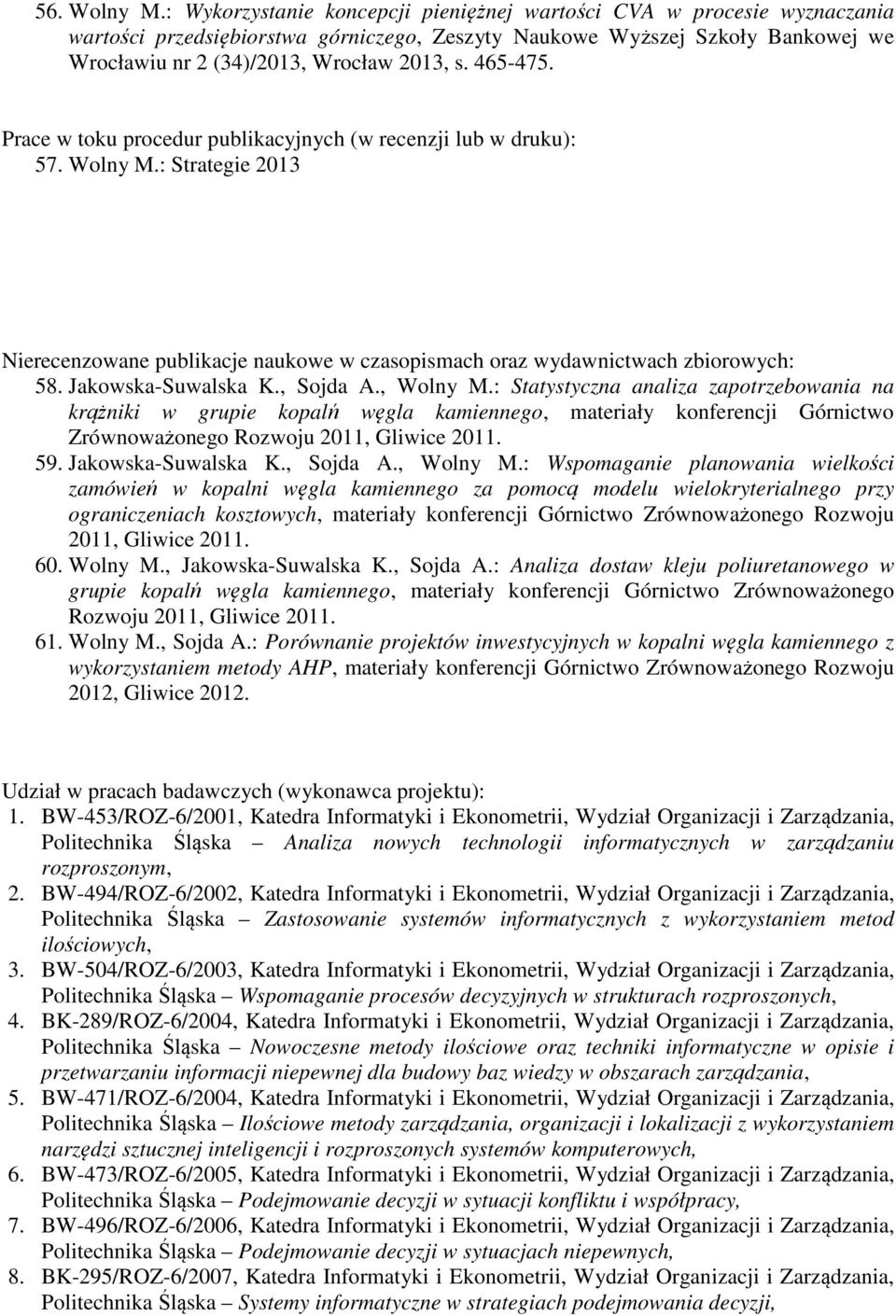 56. Wolny M.: Wykorzystanie koncepcji pieniężnej wartości CVA w procesie wyznaczania wartości przedsiębiorstwa górniczego, Zeszyty Naukowe Wyższej Szkoły Bankowej we Wrocławiu nr 2 (34)/2013, Wrocław 2013, s. 465-475.

Prace w toku procedur publikacyjnych (w recenzji lub w druku):
57. Wolny M.: Strategie 2013

Nierecenzowane publikacje naukowe w czasopismach oraz wydawnictwach zbiorowych:
58. Jakowska-Suwalska K., Sojda A., Wolny M.: Statystyczna analiza zapotrzebowania na krążniki w grupie kopalń węgla kamiennego, materiały konferencji Górnictwo Zrównoważonego Rozwoju 2011, Gliwice 2011.
59. Jakowska-Suwalska K., Sojda A., Wolny M.: Wspomaganie planowania wielkości zamówień w kopalni węgla kamiennego za pomocą modelu wielokryterialnego przy ograniczeniach kosztowych, materiały konferencji Górnictwo Zrównoważonego Rozwoju 2011, Gliwice 2011.
60. Wolny M., Jakowska-Suwalska K., Sojda A.: Analiza dostaw kleju poliuretanowego w grupie kopalń węgla kamiennego, materiały konferencji Górnictwo Zrównoważonego Rozwoju 2011, Gliwice 2011.
61. Wolny M., Sojda A.: Porównanie projektów inwestycyjnych w kopalni węgla kamiennego z wykorzystaniem metody AHP, materiały konferencji Górnictwo Zrównoważonego Rozwoju 2012, Gliwice 2012.

Udział w pracach badawczych (wykonawca projektu):
1. BW-453/ROZ-6/2001, Katedra Informatyki i Ekonometrii, Wydział Organizacji i Zarządzania, Politechnika Śląska – Analiza nowych technologii informatycznych w zarządzaniu rozproszonym,
2. BW-494/ROZ-6/2002, Katedra Informatyki i Ekonometrii, Wydział Organizacji i Zarządzania, Politechnika Śląska – Zastosowanie systemów informatycznych z wykorzystaniem metod ilościowych,
3. BW-504/ROZ-6/2003, Katedra Informatyki i Ekonometrii, Wydział Organizacji i Zarządzania, Politechnika Śląska – Wspomaganie procesów decyzyjnych w strukturach rozproszonych,
4. BK-289/ROZ-6/2004, Katedra Informatyki i Ekonometrii, Wydział Organizacji i Zarządzania, Politechnika Śląska – Nowoczesne metody ilościowe oraz techniki informatyczne w opisie i przetwarzaniu informacji niepewnej dla budowy baz wiedzy w obszarach zarządzania,
5. BW-471/ROZ-6/2004, Katedra Informatyki i Ekonometrii, Wydział Organizacji i Zarządzania, Politechnika Śląska – Ilościowe metody zarządzania, organizacji i lokalizacji z wykorzystaniem narzędzi sztucznej inteligencji i rozproszonych systemów komputerowych,
6. BW-473/ROZ-6/2005, Katedra Informatyki i Ekonometrii, Wydział Organizacji i Zarządzania, Politechnika Śląska – Podejmowanie decyzji w sytuacji konfliktu i współpracy,
7. BW-496/ROZ-6/2006, Katedra Informatyki i Ekonometrii, Wydział Organizacji i Zarządzania, Politechnika Śląska – Podejmowanie decyzji w sytuacjach niepewnych,
8. BK-295/ROZ-6/2007, Katedra Informatyki i Ekonometrii, Wydział Organizacji i Zarządzania, Politechnika Śląska – Systemy informatyczne w strategiach podejmowania decyzji,